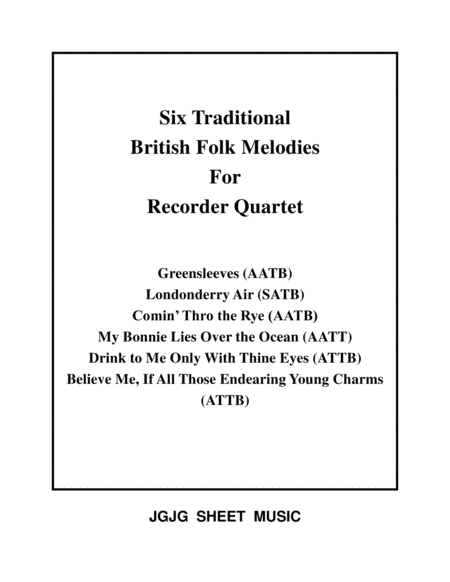 Six Traditional
British Folk Melodies
For
Recorder Quartet

Greensleeves (AATB)
Londonderry Air (SATB)
Comin' Thro the Rye (AATB)
My Bonnie Lies Over the Ocean (AATT)
Drink to Me Only With Thine Eyes (ATTB)
Believe Me, If All Those Endearing Young Charms (ATTB)

JGJG SHEET MUSIC